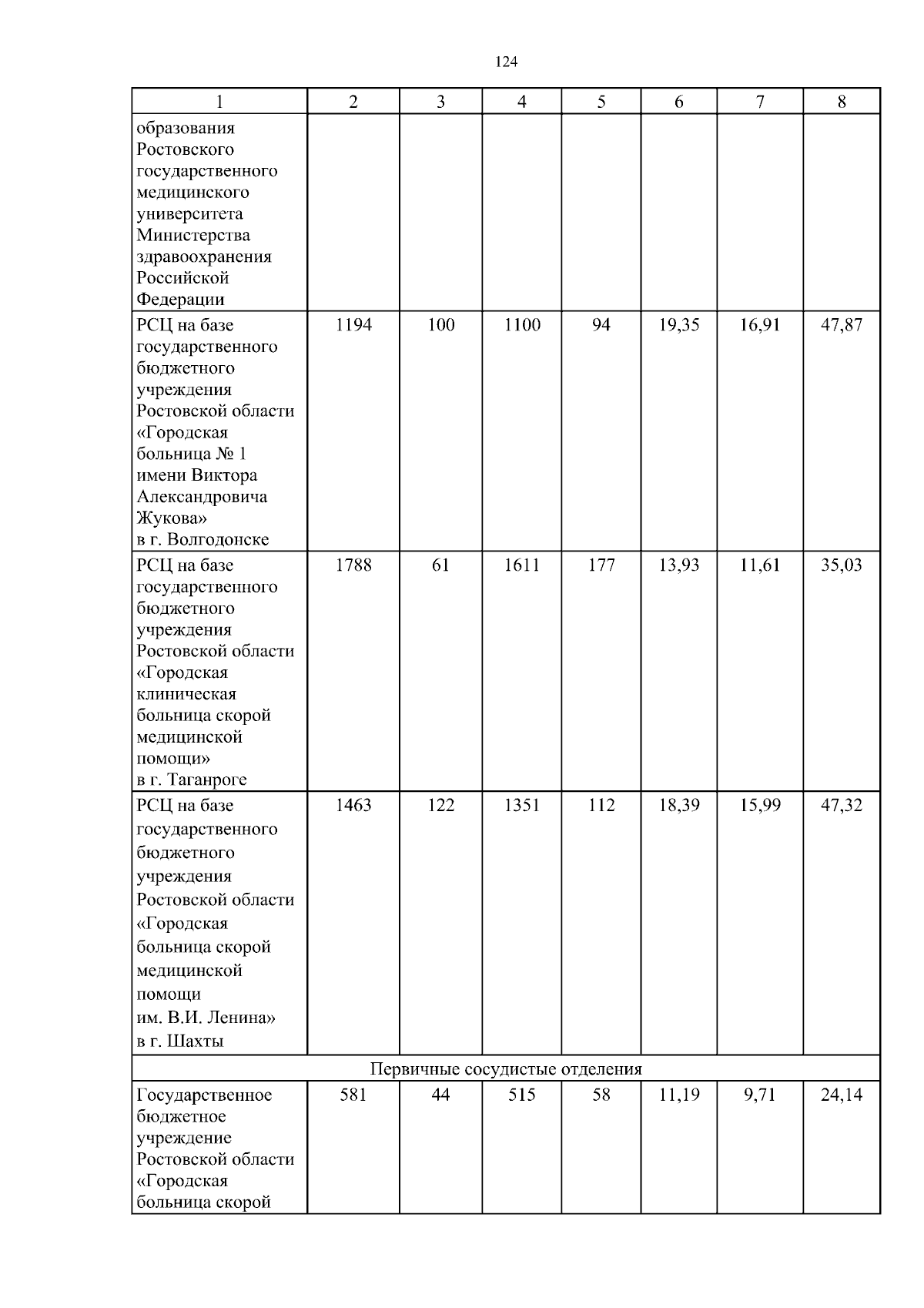 124

| 1 | 2 | 3 | 4 | 5 | 6 | 7 | 8 |
|---|---|---|---|---|---|---|---|
| образования Ростовского государственного медицинского университета Министерства здравоохранения Российской Федерации | | | | | | | |
| РСЦ на базе государственного бюджетного учреждения Ростовской области «Городская больница № 1 имени Виктора Александровича Жукова» в г. Волгодонске | 1194 | 100 | 1100 | 94 | 19,35 | 16,91 | 47,87 |
| РСЦ на базе государственного бюджетного учреждения Ростовской области «Городская клиническая больница скорой медицинской помощи» в г. Таганроге | 1788 | 61 | 1611 | 177 | 13,93 | 11,61 | 35,03 |
| РСЦ на базе государственного бюджетного учреждения Ростовской области «Городская больница скорой медицинской помощи им. В.И. Ленина» в г. Шахты | 1463 | 122 | 1351 | 112 | 18,39 | 15,99 | 47,32 |
| Первичные сосудистые отделения | | | | | | | |
| Государственное бюджетное учреждение Ростовской области «Городская больница скорой | 581 | 44 | 515 | 58 | 11,19 | 9,71 | 24,14 |